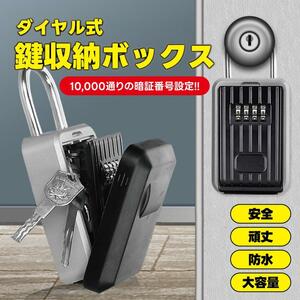 ダイヤル式
鍵収納ボックス

10,000通りの暗証番号設定!!

安全
頑丈
防水
大容量